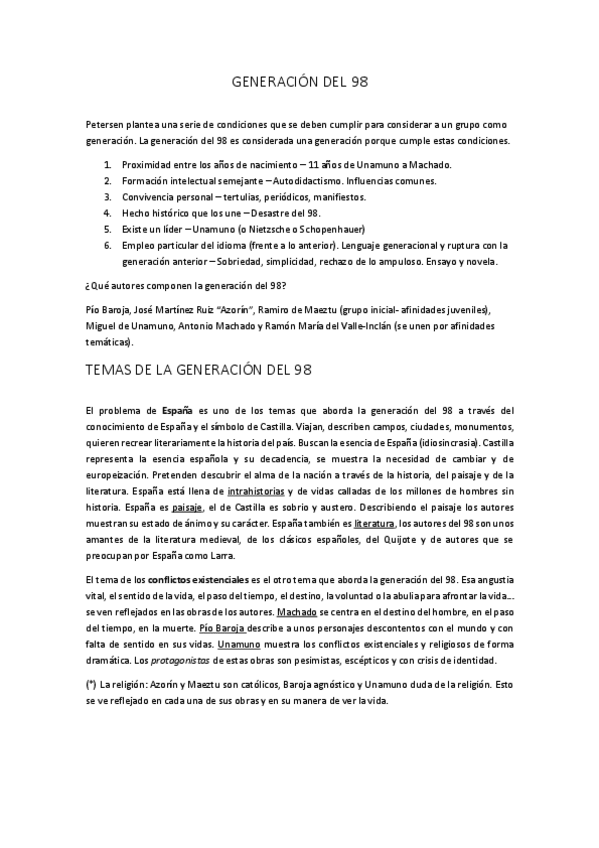 GENERACIÓN DEL 98

Petersen plantea una serie de condiciones que se deben cumplir para considerar a un grupo como generación. La generación del 98 es considerada una generación porque cumple estas condiciones.

1. Proximidad entre los años de nacimiento – 11 años de Unamuno a Machado.
2. Formación intelectual semejante – Autodidactismo. Influencias comunes.
3. Convivencia personal – tertulias, periódicos, manifiestos.
4. Hecho histórico que los une – Desastre del 98.
5. Existe un líder – Unamuno (o Nietzsche o Schopenhauer)
6. Empleo particular del idioma (frente a lo anterior). Lenguaje generacional y ruptura con la generación anterior – Sobriedad, simplicidad, rechazo de lo ampuloso. Ensayo y novela.

¿Qué autores componen la generación del 98?

Pío Baroja, José Martínez Ruiz "Azorín", Ramiro de Maeztu (grupo inicial- afinidades juveniles), Miguel de Unamuno, Antonio Machado y Ramón María del Valle-Inclán (se unen por afinidades temáticas).

TEMAS DE LA GENERACIÓN DEL 98

El problema de España es uno de los temas que aborda la generación del 98 a través del conocimiento de España y el símbolo de Castilla. Viajan, describen campos, ciudades, monumentos, quieren recrear literariamente la historia del país. Buscan la esencia de España (idiosincrasia). Castilla representa la esencia española y su decadencia, se muestra la necesidad de cambiar y de europeización. Pretenden descubrir el alma de la nación a través de la historia, del paisaje y de la literatura. España está llena de intrahistorias y de vidas calladas de los millones de hombres sin historia. España es paisaje, el de Castilla es sobrio y austero. Describiendo el paisaje los autores muestran su estado de ánimo y su carácter. España también es literatura, los autores del 98 son unos amantes de la literatura medieval, de los clásicos españoles, del Quijote y de autores que se preocupan por España como Larra.

El tema de los conflictos existenciales es el otro tema que aborda la generación del 98. Esa angustia vital, el sentido de la vida, el paso del tiempo, el destino, la voluntad o la abulia para afrontar la vida… se ven reflejados en las obras de los autores. Machado se centra en el destino del hombre, en el paso del tiempo, en la muerte. Pío Baroja describe a unos personajes descontentos con el mundo y con falta de sentido en sus vidas. Unamuno muestra los conflictos existenciales y religiosos de forma dramática. Los protagonistas de estas obras son pesimistas, escépticos y con crisis de identidad.

(*) La religión: Azorín y Maeztu son católicos, Baroja agnóstico y Unamuno duda de la religión. Esto se ve reflejado en cada una de sus obras y en su manera de ver la vida.